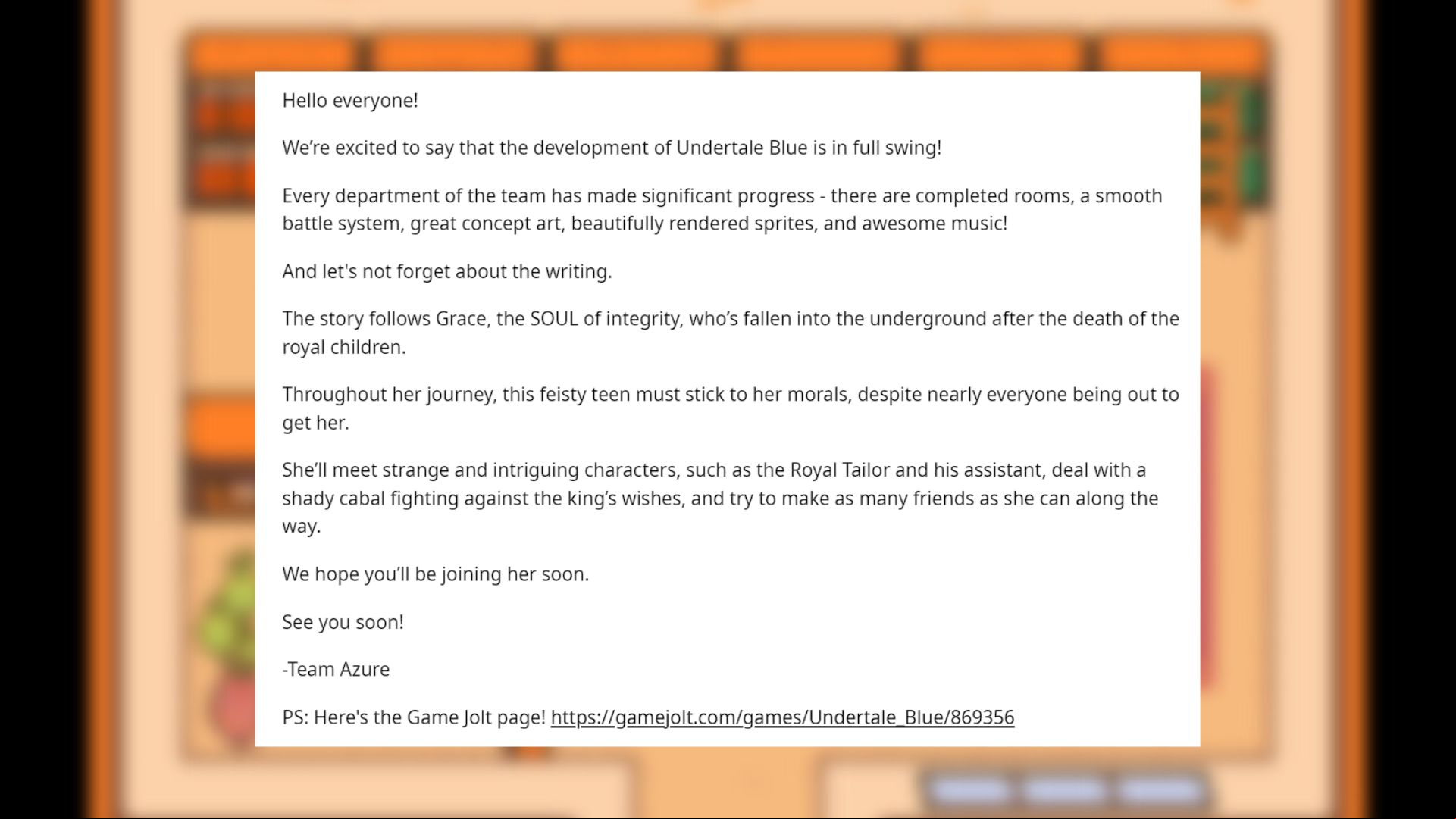 Hello everyone!

We’re excited to say that the development of Undertale Blue is in full swing!

Every department of the team has made significant progress - there are completed rooms, a smooth battle system, great concept art, beautifully rendered sprites, and awesome music!

And let's not forget about the writing.

The story follows Grace, the SOUL of integrity, who’s fallen into the underground after the death of the royal children.

Throughout her journey, this feisty teen must stick to her morals, despite nearly everyone being out to get her.

She’ll meet strange and intriguing characters, such as the Royal Tailor and his assistant, deal with a shady cabal fighting against the king’s wishes, and try to make as many friends as she can along the way.

We hope you’ll be joining her soon.

See you soon!

-Team Azure

PS: Here's the Game Jolt page! https://gamejolt.com/games/Undertale_Blue/869356